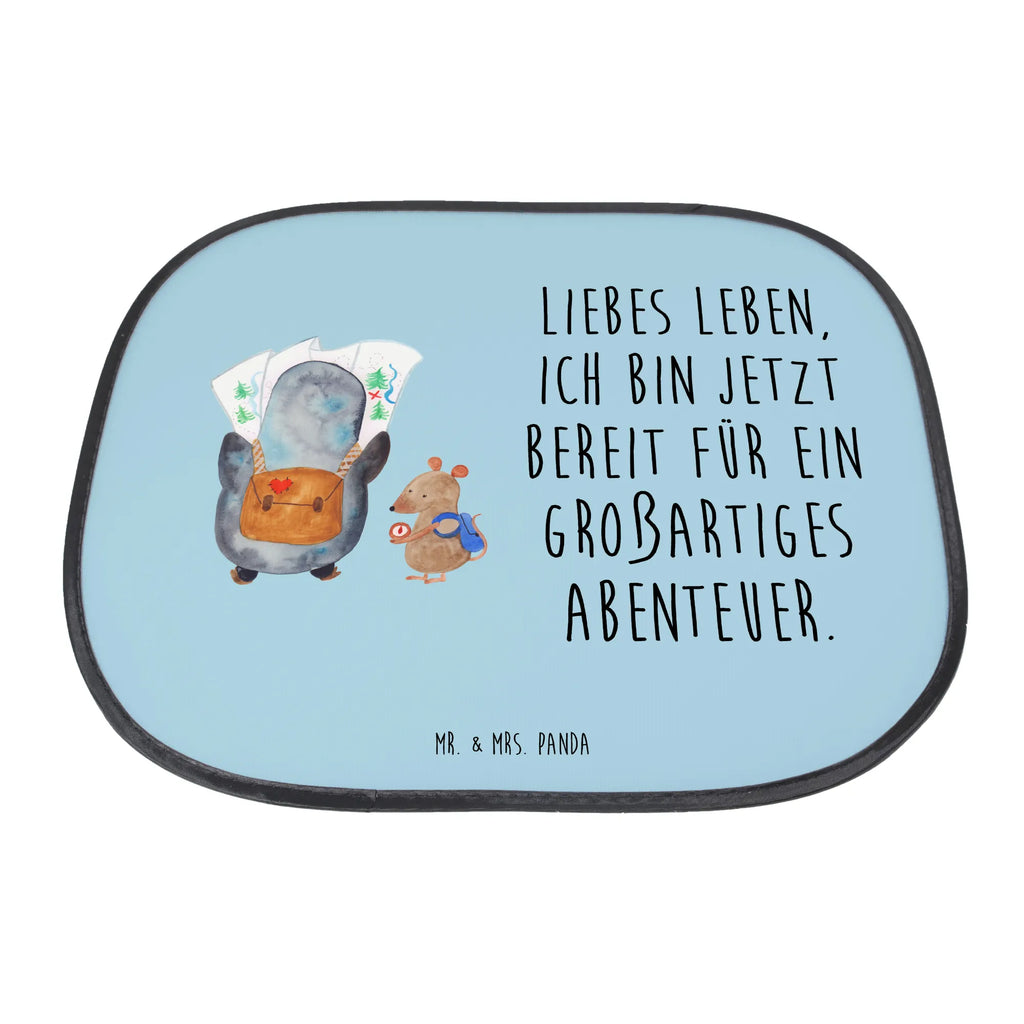 LIEBES LEBEN, ICH BIN JETZT BEREIT FÜR EIN GROẞARTIGES ABENTEUER.

MR. & MRS. PANDA